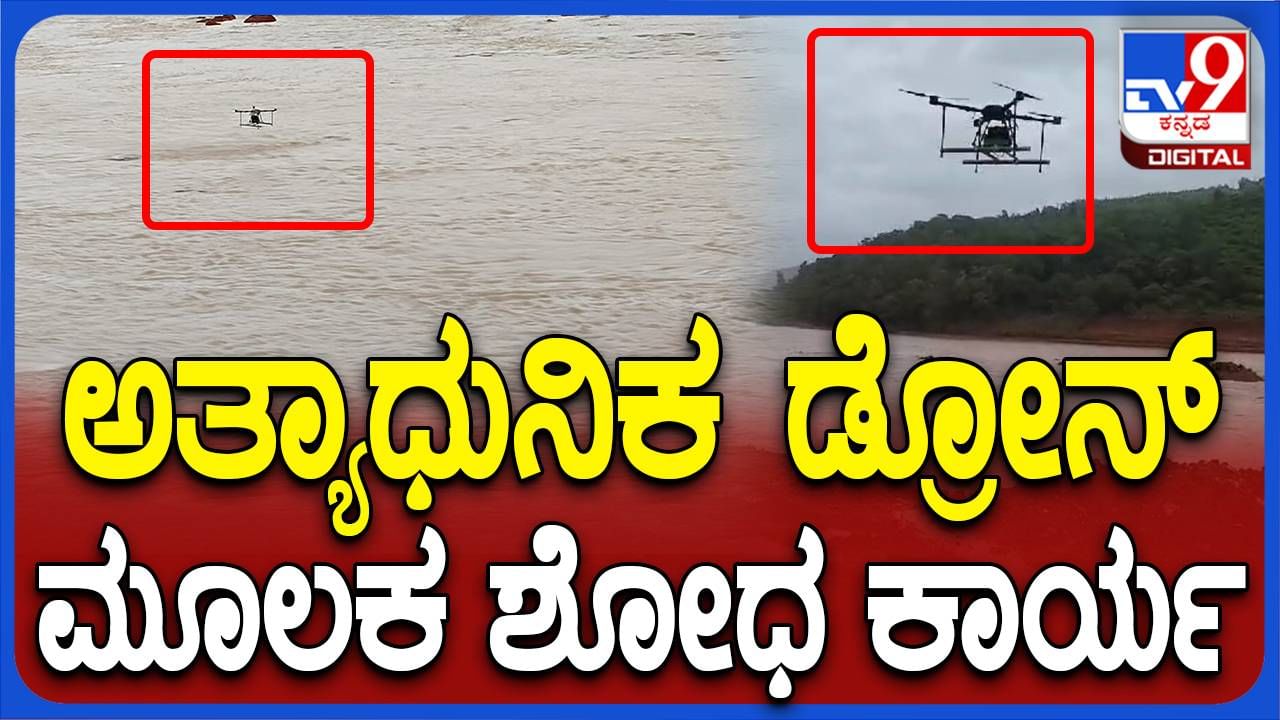 TV9
ಕನ್ನಡ
DIGITAL

ಅತ್ಯಾಧುನಿಕ ಡ್ರೋನ್
ಮೂಲಕ ಶೋಧ ಕಾರ್ಯ